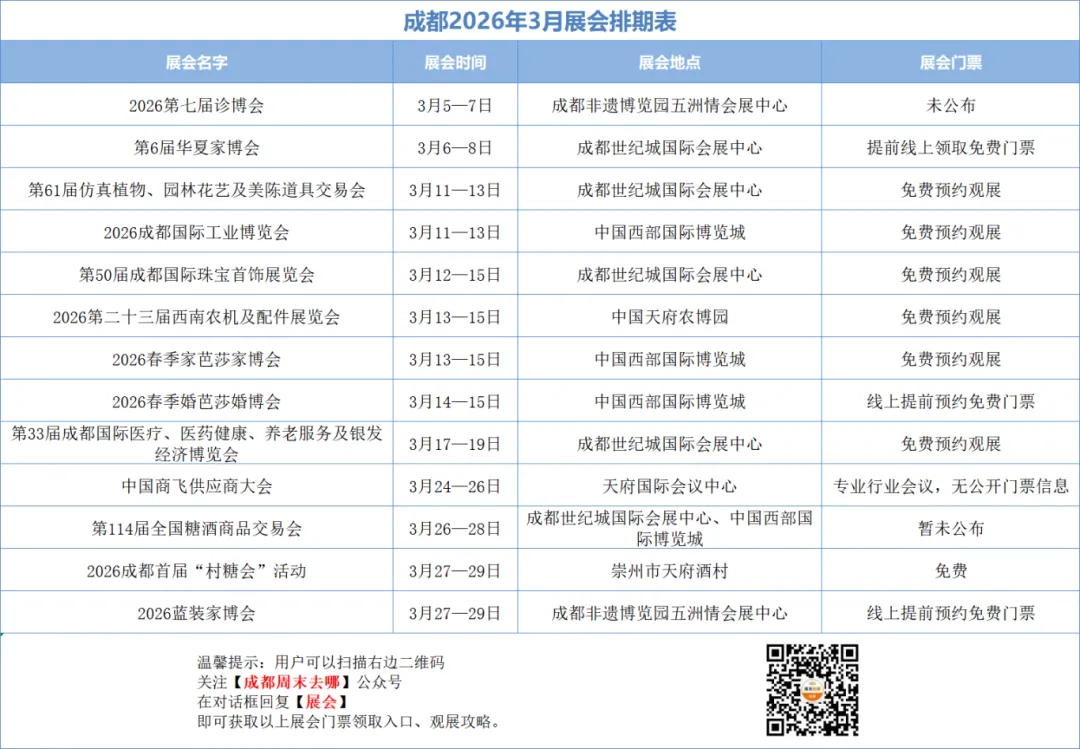 成都2026年3月展会排期表

| 展会名字 | 展会时间 | 展会地点 | 展会门票 |
|---|---|---|---|
| 2026第七届诊博会 | 3月5—7日 | 成都非遗博览园五洲情会展中心 | 未公布 |
| 第6届华夏家博会 | 3月6—8日 | 成都世纪城国际会展中心 | 提前线上领取免费门票 |
| 第61届仿真植物、园林花艺及美陈道具交易会 | 3月11—13日 | 成都世纪城国际会展中心 | 免费预约观展 |
| 2026成都国际工业博览会 | 3月11—13日 | 中国西部国际博览城 | 免费预约观展 |
| 第50届成都国际珠宝首饰展览会 | 3月12—15日 | 成都世纪城国际会展中心 | 免费预约观展 |
| 2026第二十三届西南农机及配件展览会 | 3月13—15日 | 中国天府农博园 | 免费预约观展 |
| 2026春季家芭莎家博会 | 3月13—15日 | 中国西部国际博览城 | 免费预约观展 |
| 2026春季婚芭莎婚博会 | 3月14—15日 | 中国西部国际博览城 | 线上提前预约免费门票 |
| 第33届成都国际医疗、医药健康、养老服务及银发经济博览会 | 3月17—19日 | 成都世纪城国际会展中心 | 免费预约观展 |
| 中国商飞供应商大会 | 3月24—26日 | 天府国际会议中心 | 专业行业会议，无公开门票信息 |
| 第114届全国糖酒商品交易会 | 3月26—28日 | 成都世纪城国际会展中心、中国西部国际博览城 | 暂未公布 |
| 2026成都首届“村糖会”活动 | 3月27—29日 | 崇州市天府酒村 | 免费 |
| 2026蓝装家博会 | 3月27—29日 | 成都非遗博览园五洲情会展中心 | 线上提前预约免费门票 |

温馨提示：用户可以扫描右边二维码
关注【成都周末去哪】公众号
在对话框回复【展会】
即可获取以上展会门票领取入口、观展攻略。